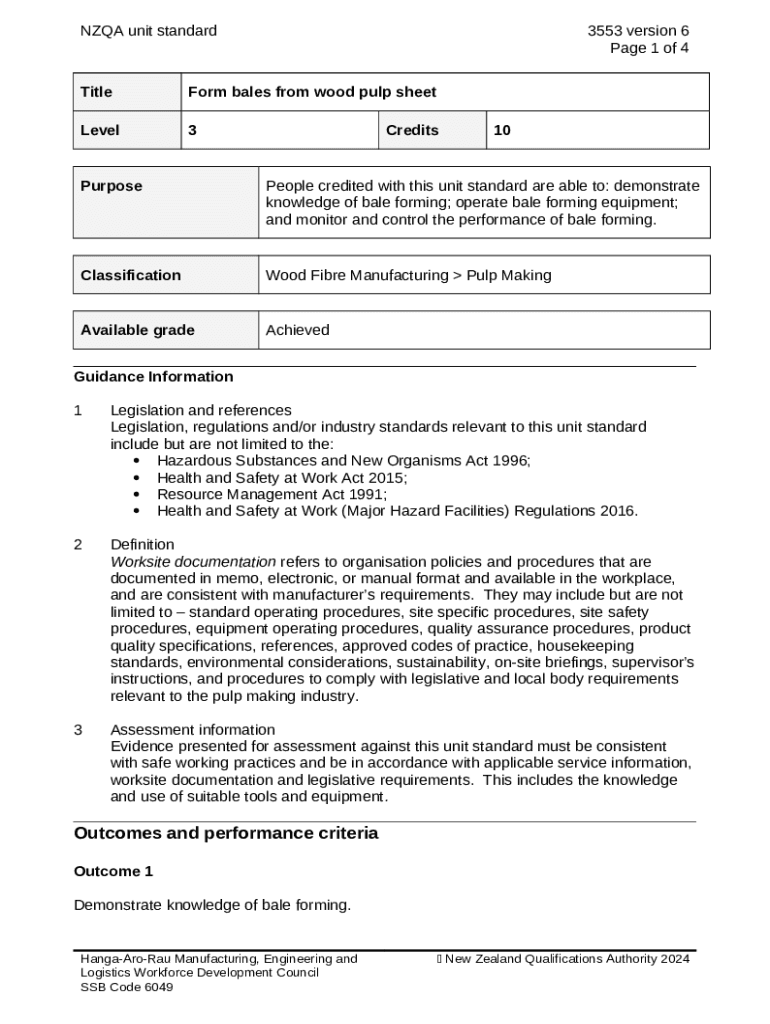 NZQA unit standard

3553 version 6
Page 1 of 4

| Title | Form bales from wood pulp sheet | | |
|---|---|---|---|
| Level | 3 | Credits | 10 |

| Purpose | People credited with this unit standard are able to: demonstrate knowledge of bale forming; operate bale forming equipment; and monitor and control the performance of bale forming. |
|---|---|

| Classification | Wood Fibre Manufacturing > Pulp Making |
|---|---|

| Available grade | Achieved |
|---|---|

Guidance Information

1 Legislation and references
Legislation, regulations and/or industry standards relevant to this unit standard include but are not limited to the:
• Hazardous Substances and New Organisms Act 1996;
• Health and Safety at Work Act 2015;
• Resource Management Act 1991;
• Health and Safety at Work (Major Hazard Facilities) Regulations 2016.

2 Definition
Worksite documentation refers to organisation policies and procedures that are documented in memo, electronic, or manual format and available in the workplace, and are consistent with manufacturer's requirements. They may include but are not limited to – standard operating procedures, site specific procedures, site safety procedures, equipment operating procedures, quality assurance procedures, product quality specifications, references, approved codes of practice, housekeeping standards, environmental considerations, sustainability, on-site briefings, supervisor's instructions, and procedures to comply with legislative and local body requirements relevant to the pulp making industry.

3 Assessment information
Evidence presented for assessment against this unit standard must be consistent with safe working practices and be in accordance with applicable service information, worksite documentation and legislative requirements. This includes the knowledge and use of suitable tools and equipment.

Outcomes and performance criteria

Outcome 1

Demonstrate knowledge of bale forming.

Hanga-Aro-Rau Manufacturing, Engineering and Logistics Workforce Development Council
SSB Code 6049

 New Zealand Qualifications Authority 2024